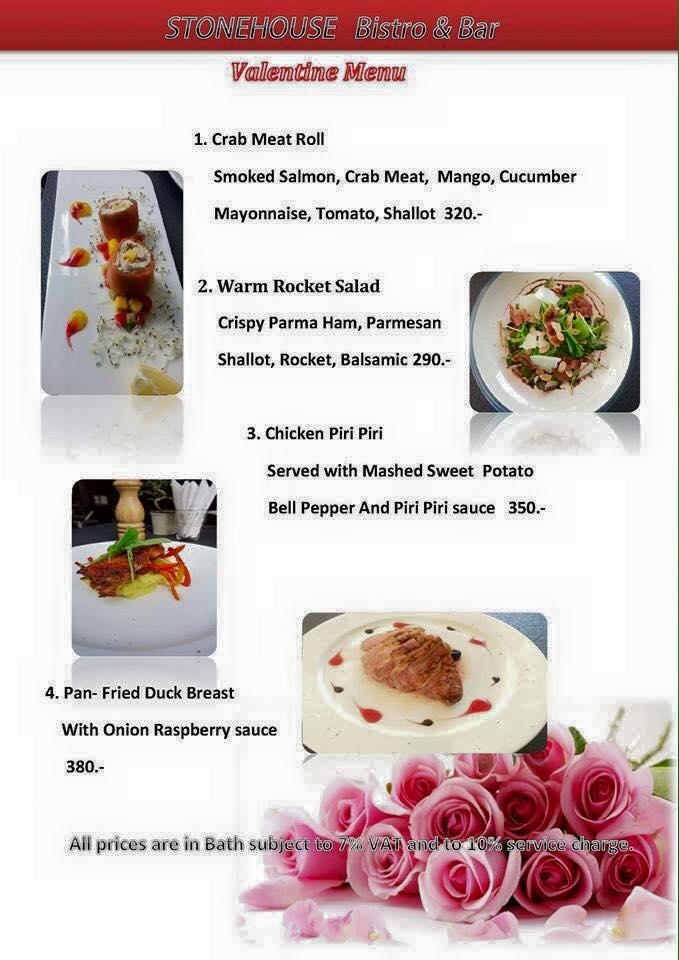 STONEHOUSE Bistro & Bar

Valentine Menu

1. Crab Meat Roll

Smoked Salmon, Crab Meat, Mango, Cucumber

Mayonnaise, Tomato, Shallot 320.-

2. Warm Rocket Salad

Crispy Parma Ham, Parmesan

Shallot, Rocket, Balsamic 290.-

3. Chicken Piri Piri

Served with Mashed Sweet Potato

Bell Pepper And Piri Piri sauce 350.-

4. Pan- Fried Duck Breast

With Onion Raspberry sauce

380.-

All prices are in Bath subject to 7% VAT and to 10% service charge.